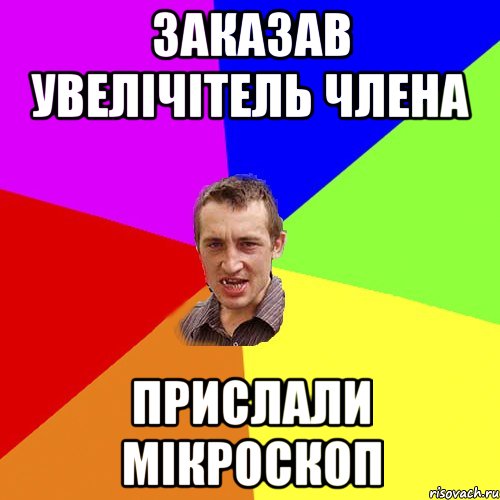 ЗАКАЗАВ УВЕЛІЧІТЕЛЬ ЧЛЕНА

ПРИСЛАЛИ МІКРОСКОП

risovach.ru